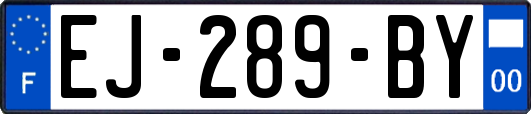 F
EJ-289-BY
00